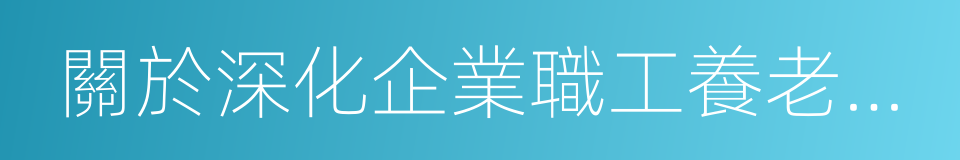 關於深化企業職工養老...